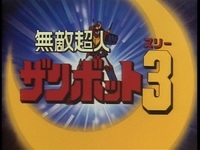 無敵超人
ザンボット3
スリー